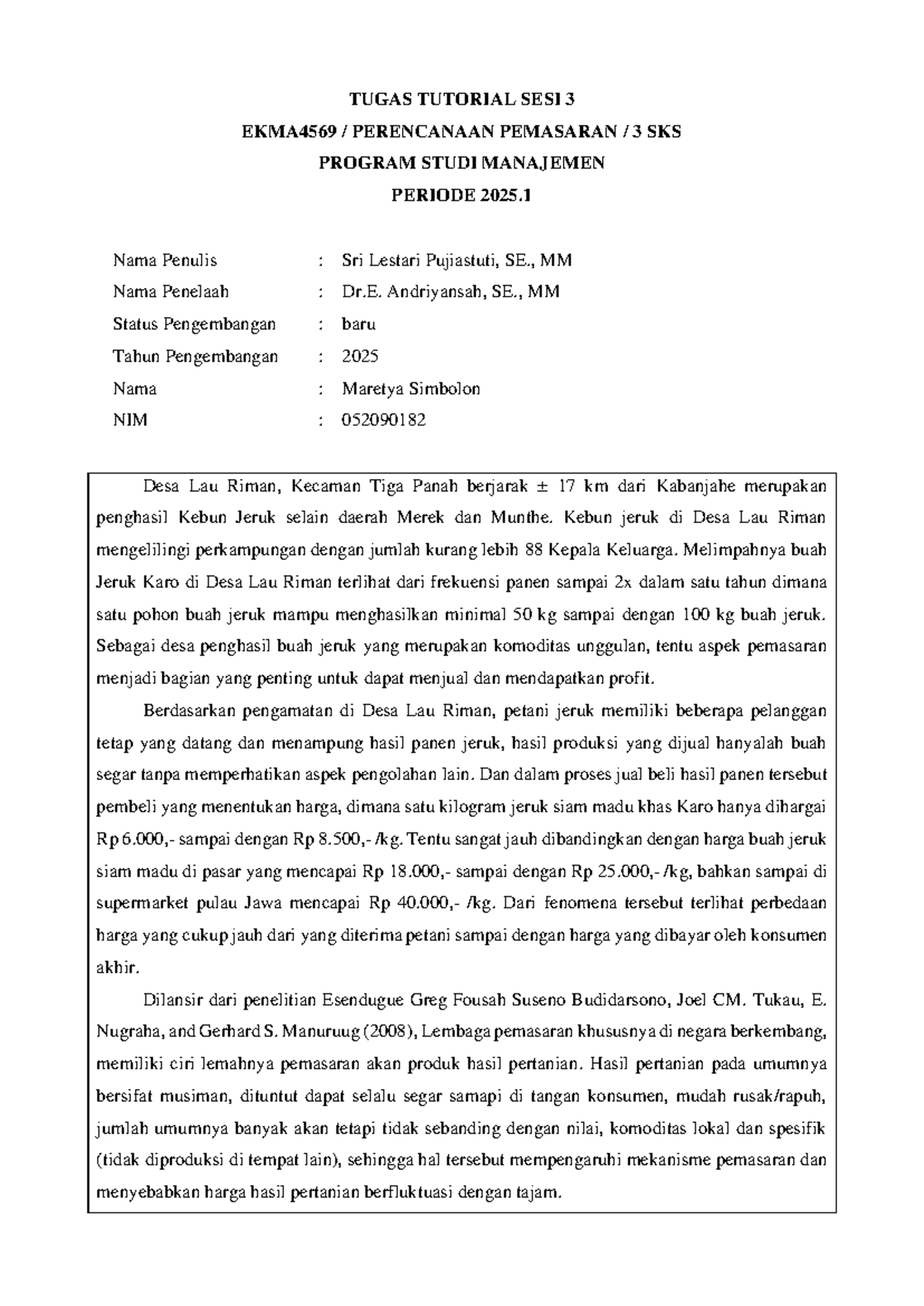 TUGAS TUTORIAL SESI 3
EKMA4569 / PERENCANAAN PEMASARAN / 3 SKS
PROGRAM STUDI MANAJEMEN
PERIODE 2025.1

Nama Penulis : Sri Lestari Pujiastuti, SE., MM
Nama Penelaah : Dr.E. Andriyansah, SE., MM
Status Pengembangan : baru
Tahun Pengembangan : 2025
Nama : Maretya Simbolon
NIM : 052090182

Desa Lau Riman, Kecaman Tiga Panah berjarak ± 17 km dari Kabanjahe merupakan penghasil Kebun Jeruk selain daerah Merek dan Munthe. Kebun jeruk di Desa Lau Riman mengelilingi perkampungan dengan jumlah kurang lebih 88 Kepala Keluarga. Melimpahnya buah Jeruk Karo di Desa Lau Riman terlihat dari frekuensi panen sampai 2x dalam satu tahun dimana satu pohon buah jeruk mampu menghasilkan minimal 50 kg sampai dengan 100 kg buah jeruk. Sebagai desa penghasil buah jeruk yang merupakan komoditas unggulan, tentu aspek pemasaran menjadi bagian yang penting untuk dapat menjual dan mendapatkan profit.

Berdasarkan pengamatan di Desa Lau Riman, petani jeruk memiliki beberapa pelanggan tetap yang datang dan menampung hasil panen jeruk, hasil produksi yang dijual hanyalah buah segar tanpa memperhatikan aspek pengolahan lain. Dan dalam proses jual beli hasil panen tersebut pembeli yang menentukan harga, dimana satu kilogram jeruk siam madu khas Karo hanya dihargai Rp 6.000,- sampai dengan Rp 8.500,- /kg. Tentu sangat jauh dibandingkan dengan harga buah jeruk siam madu di pasar yang mencapai Rp 18.000,- sampai dengan Rp 25.000,- /kg, bahkan sampai di supermarket pulau Jawa mencapai Rp 40.000,- /kg. Dari fenomena tersebut terlihat perbedaan harga yang cukup jauh dari yang diterima petani sampai dengan harga yang dibayar oleh konsumen akhir.

Dilansir dari penelitian Esendugue Greg Fousah Suseno Budidarsono, Joel CM. Tukau, E. Nugraha, and Gerhard S. Manuruug (2008), Lembaga pemasaran khususnya di negara berkembang, memiliki ciri lemahnya pemasaran akan produk hasil pertanian. Hasil pertanian pada umumnya bersifat musiman, dituntut dapat selalu segar samapi di tangan konsumen, mudah rusak/rapuh, jumlah umumnya banyak akan tetapi tidak sebanding dengan nilai, komoditas lokal dan spesifik (tidak diproduksi di tempat lain), sehingga hal tersebut mempengaruhi mekanisme pemasaran dan menyebabkan harga hasil pertanian berfluktuasi dengan tajam.